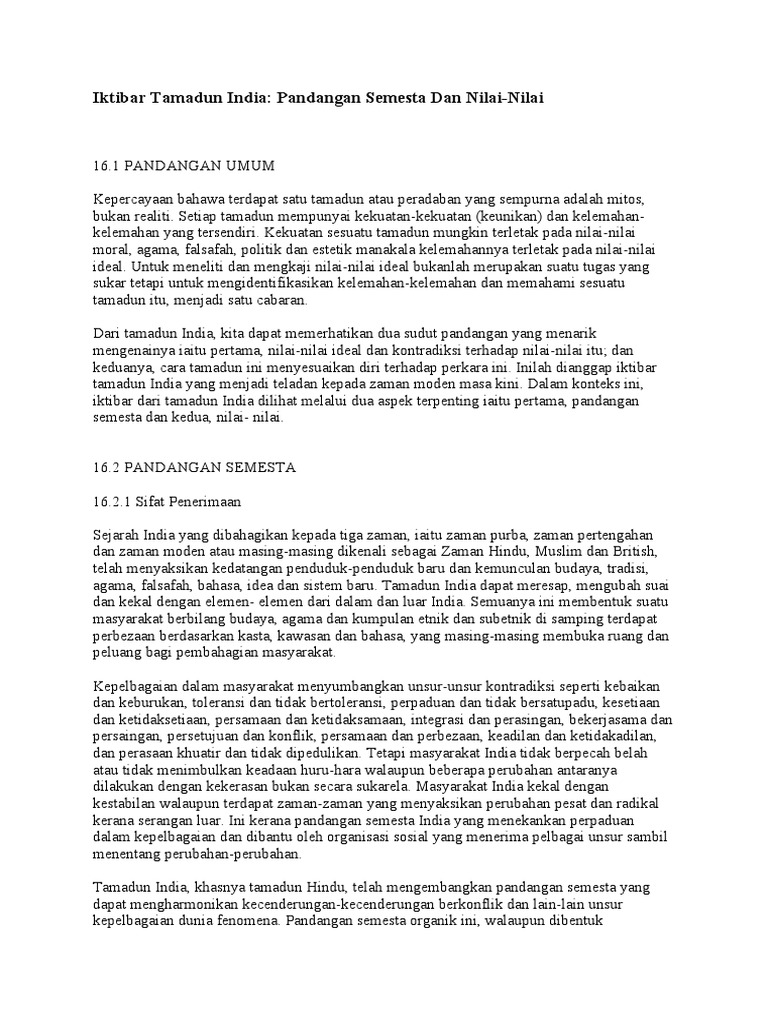 Iktibar Tamadun India: Pandangan Semesta Dan Nilai-Nilai

16.1 PANDANGAN UMUM

Kepercayaan bahawa terdapat satu tamadun atau peradaban yang sempurna adalah mitos, bukan realiti. Setiap tamadun mempunyai kekuatan-kekuatan (keunikan) dan kelemahan-kelemahan yang tersendiri. Kekuatan sesuatu tamadun mungkin terletak pada nilai-nilai moral, agama, falsafah, politik dan estetik manakala kelemahannya terletak pada nilai-nilai ideal. Untuk meneliti dan mengkaji nilai-nilai ideal bukanlah merupakan suatu tugas yang sukar tetapi untuk mengidentifikasikan kelemahan-kelemahan dan memahami sesuatu tamadun itu, menjadi satu cabaran.

Dari tamadun India, kita dapat memerhatikan dua sudut pandangan yang menarik mengenainya iaitu pertama, nilai-nilai ideal dan kontradiksi terhadap nilai-nilai itu; dan keduanya, cara tamadun ini menyesuaikan diri terhadap perkara ini. Inilah dianggap iktibar tamadun India yang menjadi teladan kepada zaman moden masa kini. Dalam konteks ini, iktibar dari tamadun India dilihat melalui dua aspek terpenting iaitu pertama, pandangan semesta dan kedua, nilai- nilai.

16.2 PANDANGAN SEMESTA

16.2.1 Sifat Penerimaan

Sejarah India yang dibahagikan kepada tiga zaman, iaitu zaman purba, zaman pertengahan dan zaman moden atau masing-masing dikenali sebagai Zaman Hindu, Muslim dan British, telah menyaksikan kedatangan penduduk-penduduk baru dan kemunculan budaya, tradisi, agama, falsafah, bahasa, idea dan sistem baru. Tamadun India dapat meresap, mengubah suai dan kekal dengan elemen- elemen dari dalam dan luar India. Semuanya ini membentuk suatu masyarakat berbilang budaya, agama dan kumpulan etnik dan subetnik di samping terdapat perbezaan berdasarkan kasta, kawasan dan bahasa, yang masing-masing membuka ruang dan peluang bagi pembahagian masyarakat.

Kepelbagaian dalam masyarakat menyumbangkan unsur-unsur kontradiksi seperti kebaikan dan keburukan, toleransi dan tidak bertoleransi, perpaduan dan tidak bersatupadu, kesetiaan dan ketidaksetiaan, persamaan dan ketidaksamaan, integrasi dan perasingan, bekerjasama dan persaingan, persetujuan dan konflik, persamaan dan perbezaan, keadilan dan ketidakadilan, dan perasaan khuatir dan tidak dipedulikan. Tetapi masyarakat India tidak berpecah belah atau tidak menimbulkan keadaan huru-hara walaupun beberapa perubahan antaranya dilakukan dengan kekerasan bukan secara sukarela. Masyarakat India kekal dengan kestabilan walaupun terdapat zaman-zaman yang menyaksikan perubahan pesat dan radikal kerana serangan luar. Ini kerana pandangan semesta India yang menekankan perpaduan dalam kepelbagaian dan dibantu oleh organisasi sosial yang menerima pelbagai unsur sambil menentang perubahan-perubahan.

Tamadun India, khasnya tamadun Hindu, telah mengembangkan pandangan semesta yang dapat mengharmonikan kecenderungan-kecenderungan berkonflik dan lain-lain unsur kepelbagaian dunia fenomena. Pandangan semesta organik ini, walaupun dibentuk